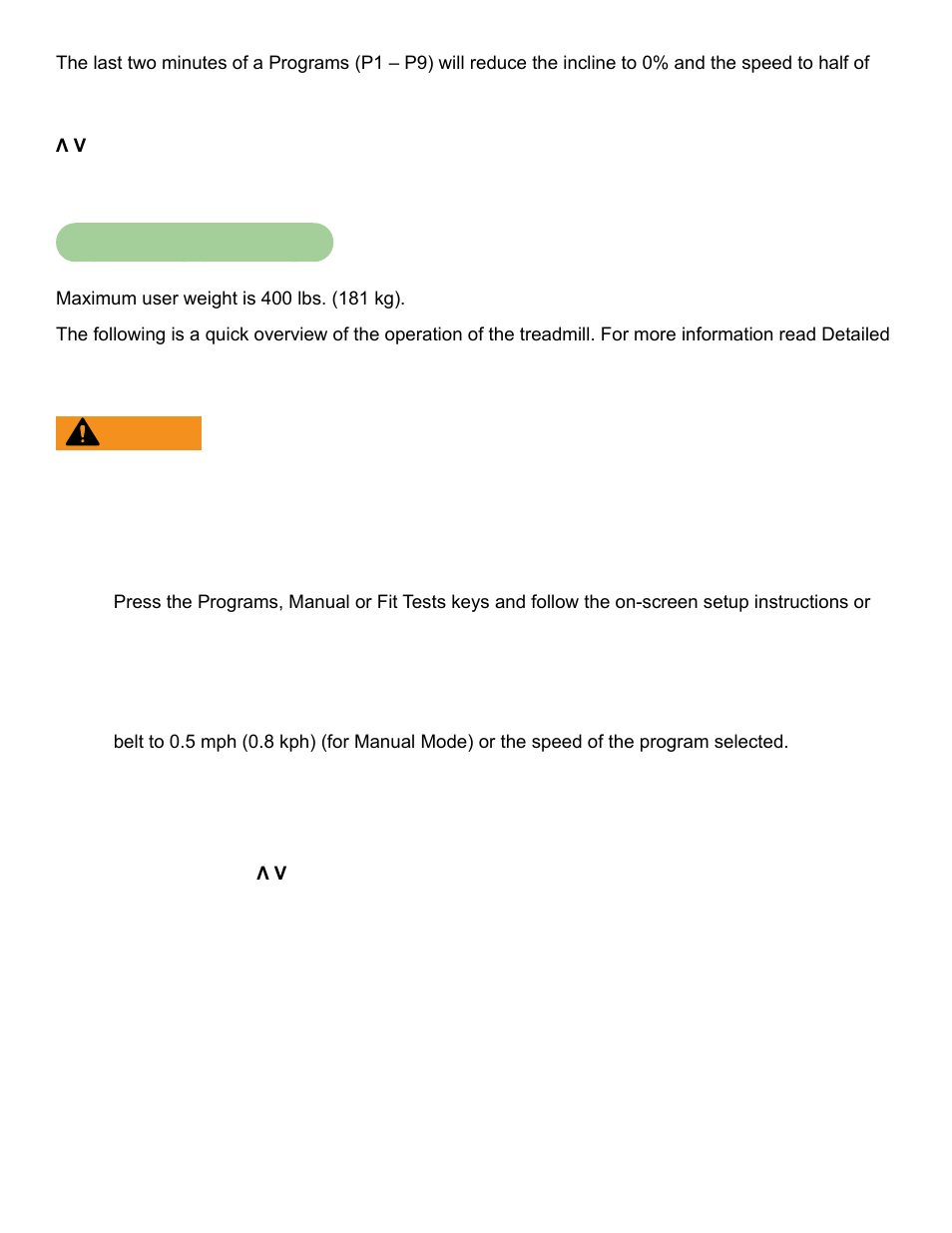 The last two minutes of a Programs (P1 – P9) will reduce the incline to 0% and the speed to half of

∧ ∨

Maximum user weight is 400 lbs. (181 kg).

The following is a quick overview of the operation of the treadmill. For more information read Detailed

Press the Programs, Manual or Fit Tests keys and follow the on-screen setup instructions or

belt to 0.5 mph (0.8 kph) (for Manual Mode) or the speed of the program selected.

∧ ∨